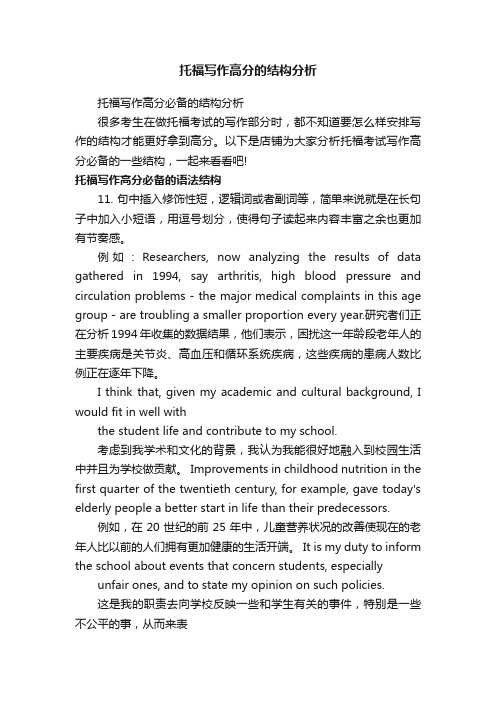 托福写作高分的结构分析

托福写作高分必备的结构分析

很多考生在做托福考试的写作部分时，都不知道要怎么样安排写作的结构才能更好拿到高分。以下是店铺为大家分析托福考试写作高分必备的一些结构，一起来看看吧!

托福写作高分必备的语法结构

11. 句中插入修饰性短，逻辑词或者副词等，简单来说就是在长句子中加入小短语，用逗号划分，使得句子读起来内容丰富之余也更加有节奏感。

例如：Researchers, now analyzing the results of data gathered in 1994, say arthritis, high blood pressure and circulation problems - the major medical complaints in this age group - are troubling a smaller proportion every year.研究者们正在分析1994年收集的数据结果，他们表示，困扰这一年龄段老年人的主要疾病是关节炎、高血压和循环系统疾病，这些疾病的患病人数比例正在逐年下降。

I think that, given my academic and cultural background, I would fit in well with

the student life and contribute to my school.

考虑到我学术和文化的背景，我认为我能很好地融入到校园生活中并且为学校做贡献。 Improvements in childhood nutrition in the first quarter of the twentieth century, for example, gave today's elderly people a better start in life than their predecessors.

例如，在20世纪的前25年中，儿童营养状况的改善使现在的老年人比以前的人们拥有更加健康的生活开端。 It is my duty to inform the school about events that concern students, especially

unfair ones, and to state my opinion on such policies.

这是我的职责去向学校反映一些和学生有关的事件，特别是一些不公平的事，从而来表